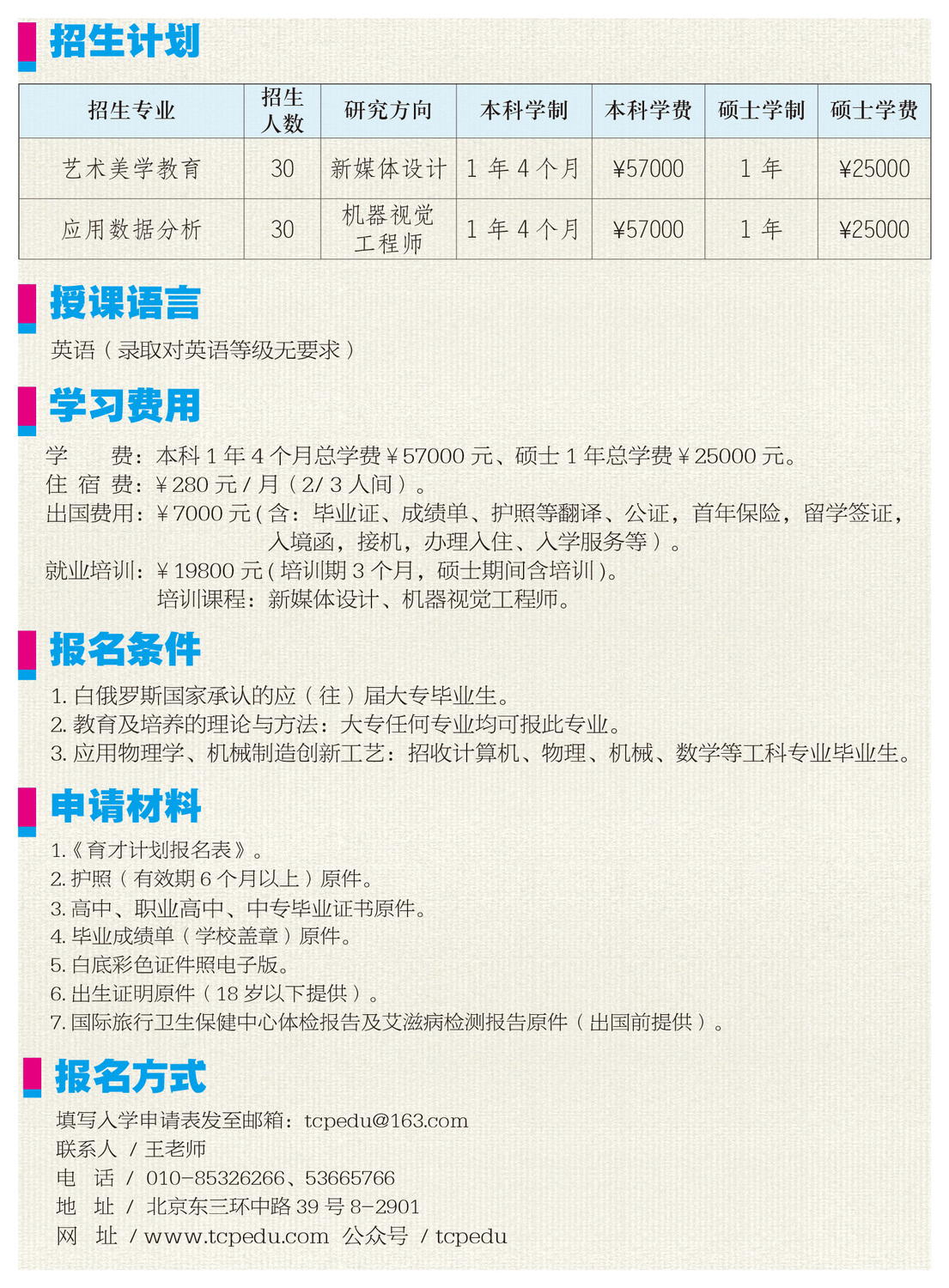 招生计划

| 招生专业 | 招生人数 | 研究方向 | 本科学制 | 本科学费 | 硕士学制 | 硕士学费 |
|---|---|---|---|---|---|---|
| 艺术美学教育 | 30 | 新媒体设计 | 1 年 4 个月 | ¥57000 | 1 年 | ¥25000 |
| 应用数据分析 | 30 | 机器视觉工程师 | 1 年 4 个月 | ¥57000 | 1 年 | ¥25000 |

授课语言

英语（录取对英语等级无要求）

学习费用

学　　费：本科 1 年 4 个月总学费 ¥ 57000 元、硕士 1 年总学费 ¥ 25000 元。
住 宿 费：¥ 280 元 / 月（2/ 3 人间）。
出国费用：¥ 7000 元（含：毕业证、成绩单、护照等翻译、公证，首年保险，留学签证，入境函，接机，办理入住、入学服务等）。
就业培训：¥ 19800 元（培训期 3 个月，硕士期间含培训）。
培训课程：新媒体设计、机器视觉工程师。

报名条件

1. 白俄罗斯国家承认的应（往）届大专毕业生。
2. 教育及培养的理论与方法：大专任何专业均可报此专业。
3. 应用物理学、机械制造创新工艺：招收计算机、物理、机械、数学等工科专业毕业生。

申请材料

1.《育才计划报名表》。
2. 护照（有效期 6 个月以上）原件。
3. 高中、职业高中、中专毕业证书原件。
4. 毕业成绩单（学校盖章）原件。
5. 白底彩色证件照电子版。
6. 出生证明原件（18 岁以下提供）。
7. 国际旅行卫生保健中心体检报告及艾滋病检测报告原件（出国前提供）。

报名方式

填写入学申请表发至邮箱：tcpedu@163.com
联系人 / 王老师
电　话 / 010-85326266、53665766
地　址 / 北京东三环中路 39 号 8-2901
网　址 / www.tcpedu.com 公众号 / tcpedu